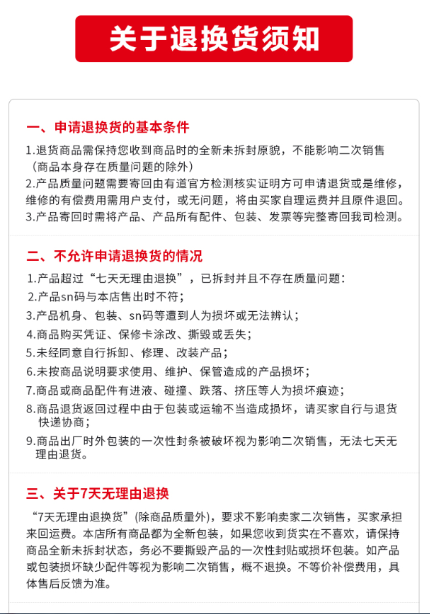 关于退换货须知

一、申请退换货的基本条件

1.退货商品需保持您收到商品时的全新未拆封原貌，不能影响二次销售（商品本身存在质量问题的除外）
2.产品质量问题需要寄回由有道官方检测核实证明方可申请退货或是维修，维修的有偿费用需用户支付，或无问题，将由买家自理运费并且原件退回。
3.产品寄回时需将产品、产品所有配件、包装、发票等完整寄回我司检测。

二、不允许申请退换货的情况

1.产品超过“七天无理由退换”，已拆封并且不存在质量问题：
2.产品sn码与本店售出时不符；
3.产品机身、包装、sn码等遭到人为损坏或无法辨认；
4.商品购买凭证、保修卡涂改、撕毁或丢失；
5.未经同意自行拆卸、修理、改装产品；
6.未按商品说明要求使用、维护、保管造成的产品损坏；
7.商品或商品配件有进液、碰撞、跌落、挤压等人为损坏痕迹；
8.商品退货返回过程中由于包装或运输不当造成损坏，请买家自行与退货快递协商；
9.商品出厂时外包装的一次性封条被破坏视为影响二次销售，无法七天无理由退货。

三、关于7天无理由退换

“7天无理由退换货”(除商品质量外)，要求不影响卖家二次销售，买家承担来回运费。本店所有商品都为全新包装，如果您收到货实在不喜欢，请保持商品全新未拆封状态，务必不要撕毁产品的一次性封贴或损坏包装。如产品或包装损坏缺少配件等视为影响二次销售，概不退换。不等价补偿费用，具体售后反馈为准。